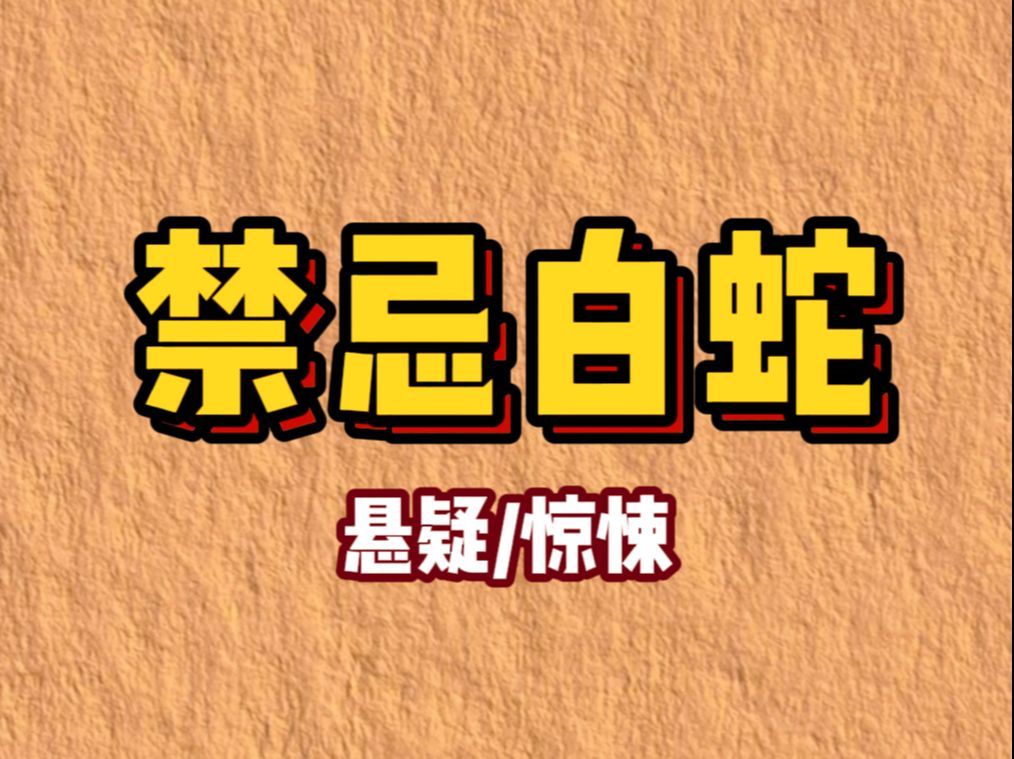 禁忌白蛇

悬疑/惊悚